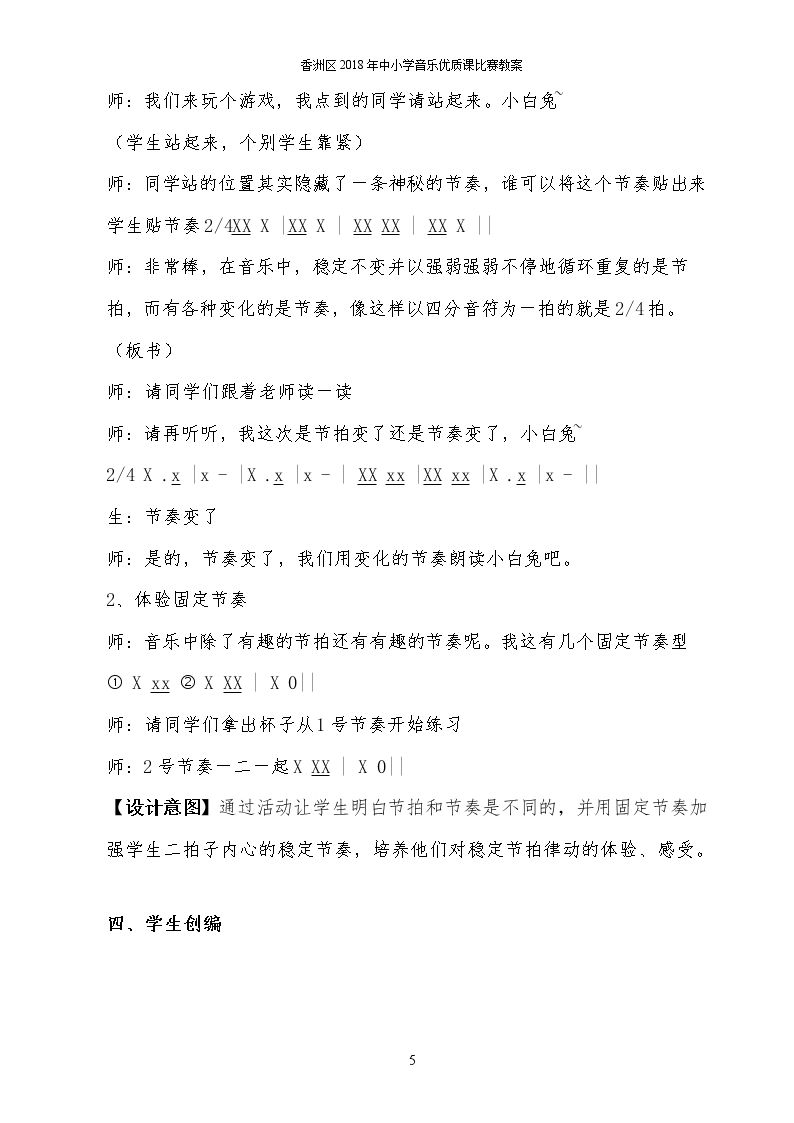 香洲区2018年中小学音乐优质课比赛教案

师：我们来玩个游戏，我点到的同学请站起来。小白兔~

（学生站起来，个别学生靠紧）

师：同学站的位置其实隐藏了一条神秘的节奏，谁可以将这个节奏贴出来

学生贴节奏2/4XX X |XX X | XX XX | XX X ||

师：非常棒，在音乐中，稳定不变并以强弱强弱不停地循环重复的是节拍，而有各种变化的是节奏，像这样以四分音符为一拍的就是2/4拍。

（板书）

师：请同学们跟着老师读一读

师：请再听听，我这次是节拍变了还是节奏变了，小白兔~

2/4 X .x |x - |X .x |x - | XX xx |XX xx |X .x |x - ||

生：节奏变了

师：是的，节奏变了，我们用变化的节奏朗读小白兔吧。

2、体验固定节奏

师：音乐中除了有趣的节拍还有有趣的节奏呢。我这有几个固定节奏型

① X xx ② X XX | X 0||

师：请同学们拿出杯子从1号节奏开始练习

师：2号节奏一二一起X XX | X 0||

【设计意图】通过活动让学生明白节拍和节奏是不同的，并用固定节奏加强学生二拍子内心的稳定节奏，培养他们对稳定节拍律动的体验、感受。

四、学生创编

5